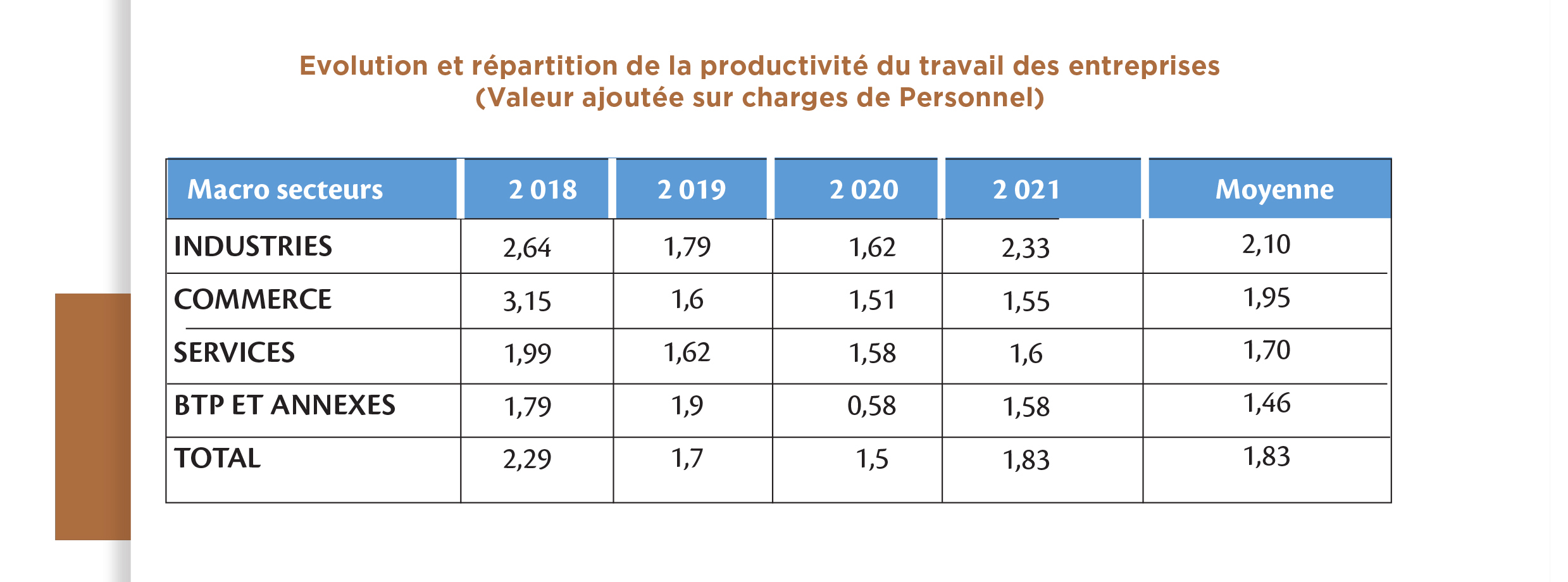 Evolution et répartition de la productivité du travail des entreprises
(Valeur ajoutée sur charges de Personnel)

| Macro secteurs | 2 018 | 2 019 | 2 020 | 2 021 | Moyenne |
|---|---|---|---|---|---|
| INDUSTRIES | 2,64 | 1,79 | 1,62 | 2,33 | 2,10 |
| COMMERCE | 3,15 | 1,6 | 1,51 | 1,55 | 1,95 |
| SERVICES | 1,99 | 1,62 | 1,58 | 1,6 | 1,70 |
| BTP ET ANNEXES | 1,79 | 1,9 | 0,58 | 1,58 | 1,46 |
| TOTAL | 2,29 | 1,7 | 1,5 | 1,83 | 1,83 |